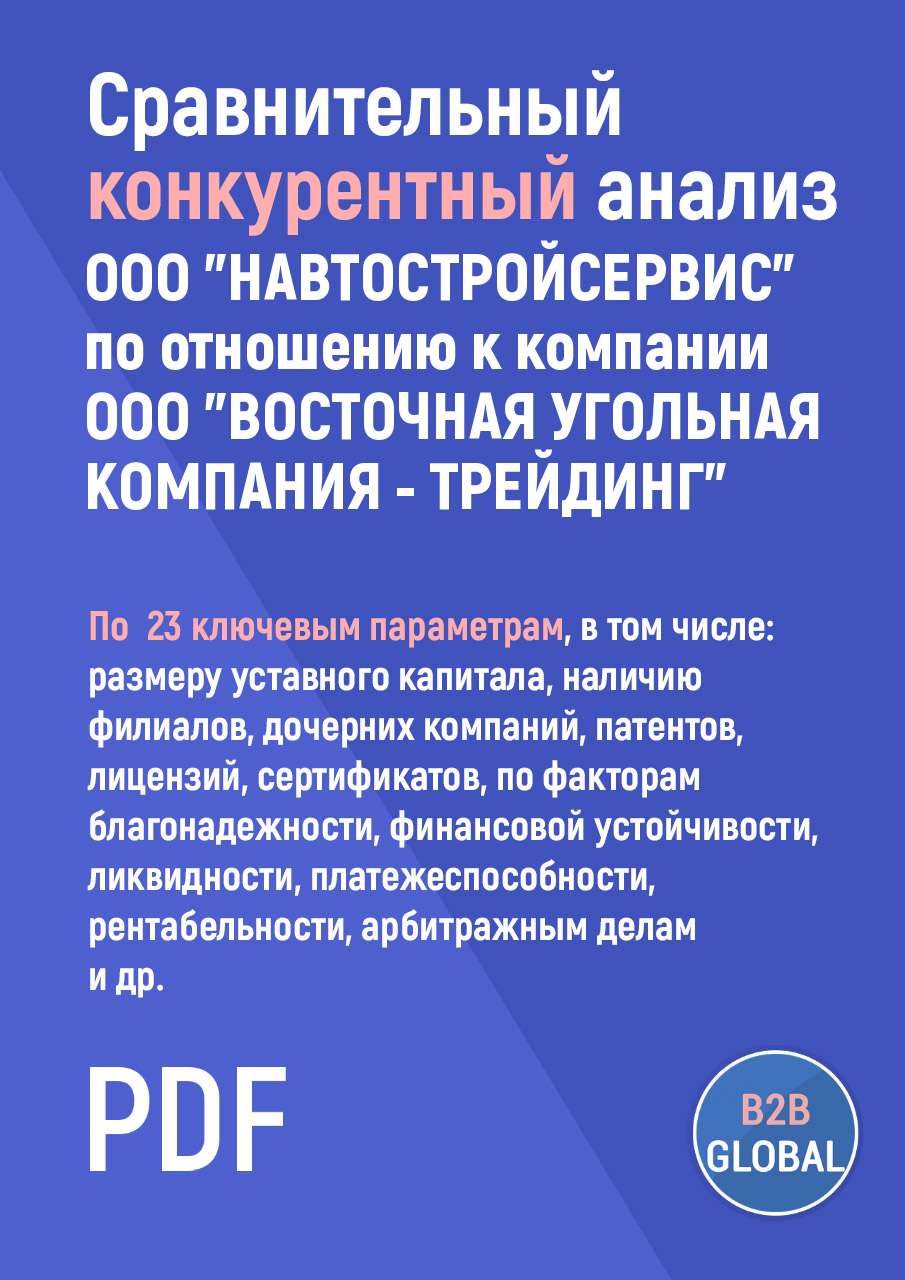 Сравнительный конкурентный анализ ООО "НАВТОСТРОЙСЕРВИС" по отношению к компании ООО "ВОСТОЧНАЯ УГОЛЬНАЯ КОМПАНИЯ - ТРЕЙДИНГ"

По 23 ключевым параметрам, в том числе: размеру уставного капитала, наличию филиалов, дочерних компаний, патентов, лицензий, сертификатов, по факторам благонадежности, финансовой устойчивости, ликвидности, платежеспособности, рентабельности, арбитражным делам и др.

PDF

B2B GLOBAL